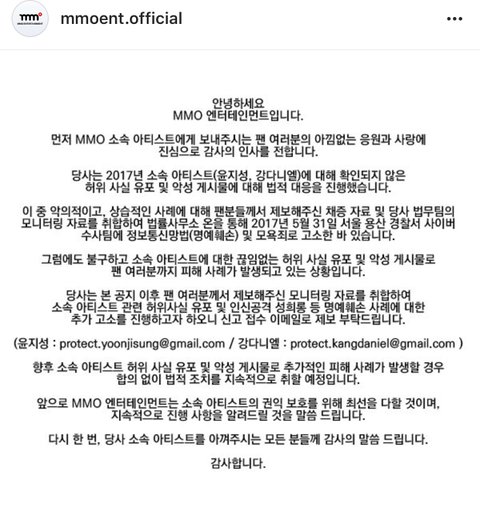 mmoent.official

안녕하세요
MMO 엔터테인먼트입니다.

먼저 MMO 소속 아티스트에게 보내주시는 팬 여러분의 아낌없는 응원과 사랑에 진심으로 감사의 인사를 전합니다.

당사는 2017년 소속 아티스트(윤지성, 강다니엘)에 대해 확인되지 않은 허위 사실 유포 및 악성 게시물에 대해 법적 대응을 진행했습니다.

이 중 악의적이고, 상습적인 사례에 대해 팬분들께서 제보해주신 채증 자료 및 당사 법무팀의 모니터링 자료를 취합하여 법률사무소 온을 통해 2017년 5월 31일 서울 용산 경찰서 사이버 수사팀에 정보통신망법(명예훼손) 및 모욕죄로 고소한 바 있습니다.

그럼에도 불구하고 소속 아티스트에 대한 끊임없는 허위 사실 유포 및 악성 게시물로 팬 여러분까지 피해 사례가 발생되고 있는 상황입니다.

당사는 본 공지 이후 팬 여러분께서 제보해주신 모니터링 자료를 취합하여 소속 아티스트 관련 허위사실 유포 및 인신공격 성희롱 등 명예훼손 사례에 대한 추가 고소를 진행하고자 하오니 신고 접수 이메일로 제보 부탁드립니다.

(윤지성 : protect.yoonjisung@gmail.com / 강다니엘 : protect.kangdaniel@gmail.com )

향후 소속 아티스트 허위 사실 유포 및 악성 게시물로 추가적인 피해 사례가 발생할 경우 합의 없이 법적 조치를 지속적으로 취할 예정입니다.

앞으로 MMO 엔터테인먼트는 소속 아티스트의 권익 보호를 위해 최선을 다할 것이며, 지속적으로 진행 사항을 알려드릴 것을 말씀 드립니다.

다시 한 번, 당사 소속 아티스트를 아껴주시는 모든 분들께 감사의 말씀 드립니다.

감사합니다.